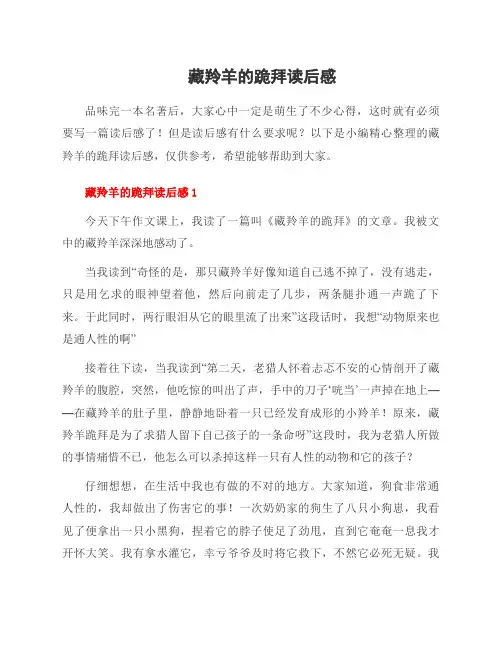 藏羚羊的跪拜读后感

品味完一本名著后，大家心中一定是萌生了不少心得，这时就有必须要写一篇读后感了！但是读后感有什么要求呢？以下是小编精心整理的藏羚羊的跪拜读后感，仅供参考，希望能够帮助到大家。

藏羚羊的跪拜读后感 1

今天下午作文课上，我读了一篇叫《藏羚羊的跪拜》的文章。我被文中的藏羚羊深深地感动了。

当我读到“奇怪的是，那只藏羚羊好像知道自己逃不掉了，没有逃走，只是用乞求的眼神望着他，然后向前走了几步，两条腿扑通一声跪了下来。于此同时，两行眼泪从它的眼里流了出来”这段话时，我想“动物原来也是通人性的啊”

接着往下读，当我读到“第二天，老猎人怀着忐忑不安的心情剖开了藏羚羊的腹腔，突然，他吃惊的叫出了声，手中的刀子‘咣当’一声掉在地上——在藏羚羊的肚子里，静静地卧着一只已经发育成形的小羚羊！原来，藏羚羊跪拜是为了求猎人留下自己孩子的一条命呀”这段时，我为老猎人所做的事情痛惜不已，他怎么可以杀掉这样一只有人性的动物和它的孩子？

仔细想想，在生活中我也有做的不对的地方。大家知道，狗食非常通人性的，我却做出了伤害它的事！一次奶奶家的狗生了八只小狗崽，我看见了便拿出一只小黑狗，捏着它的脖子使足了劲甩，直到它奄奄一息我才开怀大笑。我有拿水灌它，幸亏爷爷及时将它救下，不然它必死无疑。我